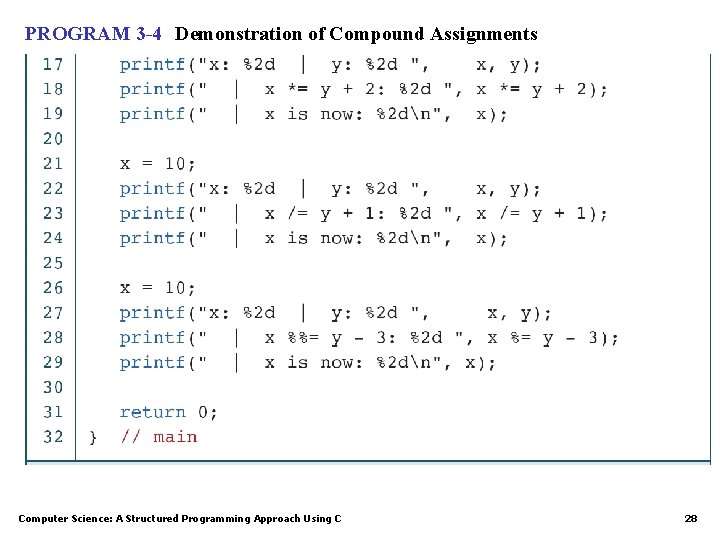 PROGRAM 3-4 Demonstration of Compound Assignments

17    printf("x: %2d  |  y: %2d ",     x, y);
18    printf("  |  x *= y + 2: %2d ", x *= y + 2);
19    printf("  |  x is now: %2d\n",  x);
20
21    x = 10;
22    printf("x: %2d  |  y: %2d ",     x, y);
23    printf("  |  x /= y + 1: %2d ", x /= y + 1);
24    printf("  |  x is now: %2d\n",  x);
25
26    x = 10;
27    printf("x: %2d  |  y: %2d ",     x, y);
28    printf("  |  x %%= y - 3: %2d ", x %= y - 3);
29    printf("  |  x is now: %2d\n", x);
30
31    return 0;
32 }  // main

Computer Science: A Structured Programming Approach Using C

28